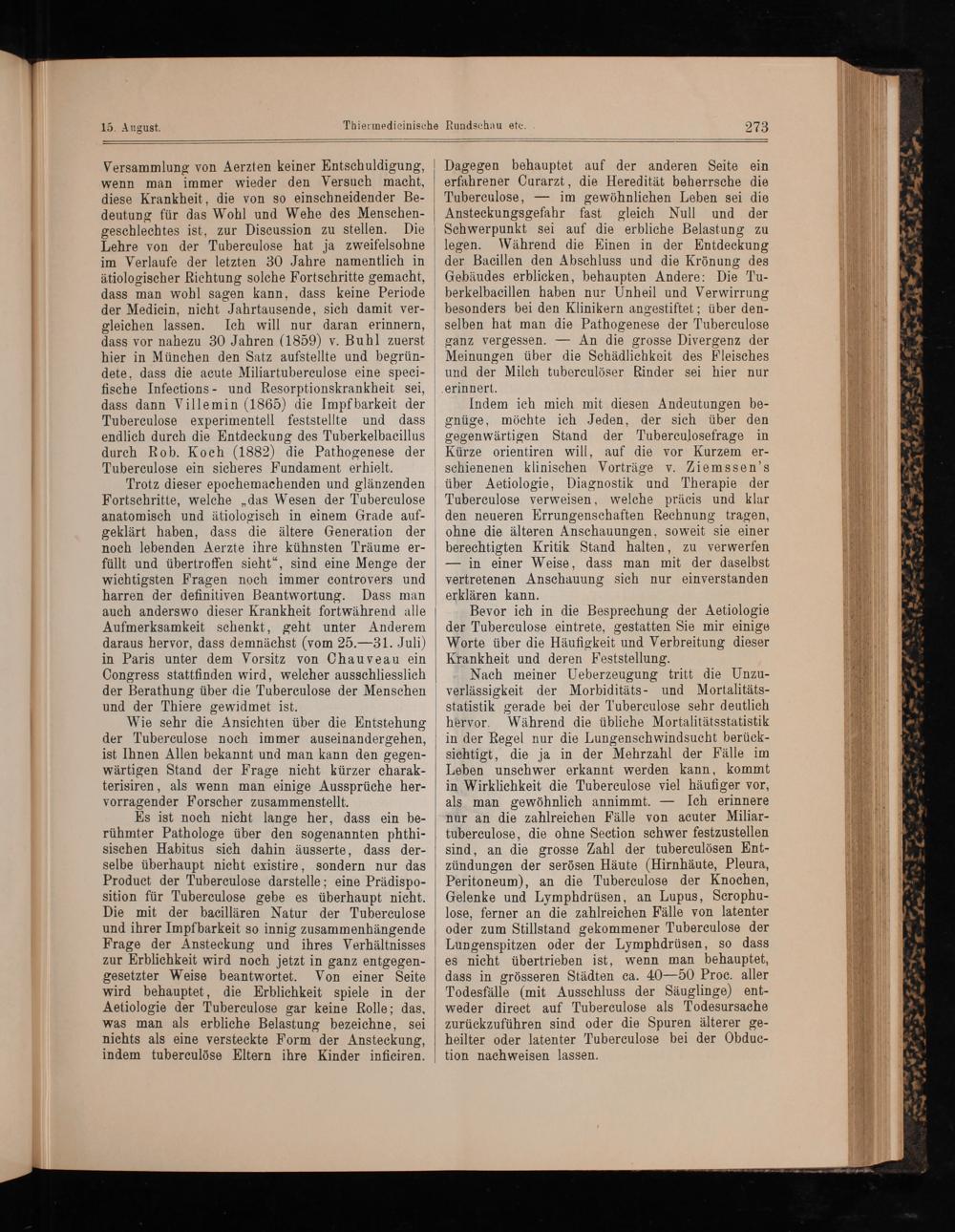 15. August. Thiermedicinische Rundschau etc. 273

Versammlung von Aerzten keiner Entschuldigung, wenn man immer wieder den Versuch macht, diese Krankheit, die von so einschneidender Bedeutung für das Wohl und Wehe des Menschengeschlechtes ist, zur Discussion zu stellen. Die Lehre von der Tuberculose hat ja zweifelsohne im Verlaufe der letzten 30 Jahre namentlich in ätiologischer Richtung solche Fortschritte gemacht, dass man wohl sagen kann, dass keine Periode der Medicin, nicht Jahrtausende, sich damit vergleichen lassen. Ich will nur daran erinnern, dass vor nahezu 30 Jahren (1859) v. Buhl zuerst hier in München den Satz aufstellte und begründete, dass die acute Miliartuberculose eine specifische Infections- und Resorptionskrankheit sei, dass dann Villemin (1865) die Impfbarkeit der Tuberculose experimentell feststellte und dass endlich durch die Entdeckung des Tuberkelbacillus durch Rob. Koch (1882) die Pathogenese der Tuberculose ein sicheres Fundament erhielt.

Trotz dieser epochemachenden und glänzenden Fortschritte, welche „das Wesen der Tuberculose anatomisch und ätiologisch in einem Grade aufgeklärt haben, dass die ältere Generation der noch lebenden Aerzte ihre kühnsten Träume erfüllt und übertroffen sieht“, sind eine Menge der wichtigsten Fragen noch immer controvers und harren der definitiven Beantwortung. Dass man auch anderswo dieser Krankheit fortwährend alle Aufmerksamkeit schenkt, geht unter Anderem daraus hervor, dass demnächst (vom 25.—31. Juli) in Paris unter dem Vorsitz von Chauveau ein Congress stattfinden wird, welcher ausschliesslich der Berathung über die Tuberculose der Menschen und der Thiere gewidmet ist.

Wie sehr die Ansichten über die Entstehung der Tuberculose noch immer auseinandergehen, ist Ihnen Allen bekannt und man kann den gegenwärtigen Stand der Frage nicht kürzer charakterisiren, als wenn man einige Aussprüche hervorragender Forscher zusammenstellt.

Es ist noch nicht lange her, dass ein berühmter Pathologe über den sogenannten phthisischen Habitus sich dahin äusserte, dass derselbe überhaupt nicht existire, sondern nur das Product der Tuberculose darstelle; eine Prädisposition für Tuberculose gebe es überhaupt nicht. Die mit der bacillären Natur der Tuberculose und ihrer Impfbarkeit so innig zusammenhängende Frage der Ansteckung und ihres Verhältnisses zur Erblichkeit wird noch jetzt in ganz entgegengesetzter Weise beantwortet. Von einer Seite wird behauptet, die Erblichkeit spiele in der Aetiologie der Tuberculose gar keine Rolle; das, was man als erbliche Belastung bezeichne, sei nichts als eine versteckte Form der Ansteckung, indem tuberculöse Eltern ihre Kinder inficiren. Dagegen behauptet auf der anderen Seite ein erfahrener Curarzt, die Heredität beherrsche die Tuberculose, — im gewöhnlichen Leben sei die Ansteckungsgefahr fast gleich Null und der Schwerpunkt sei auf die erbliche Belastung zu legen. Während die Einen in der Entdeckung der Bacillen den Abschluss und die Krönung des Gebäudes erblicken, behaupten Andere: Die Tuberkelbacillen haben nur Unheil und Verwirrung besonders bei den Klinikern angestiftet; über denselben hat man die Pathogenese der Tuberculose ganz vergessen. — An die grosse Divergenz der Meinungen über die Schädlichkeit des Fleisches und der Milch tuberculöser Rinder sei hier nur erinnert.

Indem ich mich mit diesen Andeutungen begnüge, möchte ich Jeden, der sich über den gegenwärtigen Stand der Tuberculosefrage in Kürze orientiren will, auf die vor Kurzem erschienenen klinischen Vorträge v. Ziemssen's über Aetiologie, Diagnostik und Therapie der Tuberculose verweisen, welche präcis und klar den neueren Errungenschaften Rechnung tragen, ohne die älteren Anschauungen, soweit sie einer berechtigten Kritik Stand halten, zu verwerfen — in einer Weise, dass man mit der daselbst vertretenen Anschauung sich nur einverstanden erklären kann.

Bevor ich in die Besprechung der Aetiologie der Tuberculose eintrete, gestatten Sie mir einige Worte über die Häufigkeit und Verbreitung dieser Krankheit und deren Feststellung.

Nach meiner Ueberzeugung tritt die Unzuverlässigkeit der Morbiditäts- und Mortalitätsstatistik gerade bei der Tuberculose sehr deutlich hervor. Während die übliche Mortalitätsstatistik in der Regel nur die Lungenschwindsucht berücksichtigt, die ja in der Mehrzahl der Fälle im Leben unschwer erkannt werden kann, kommt in Wirklichkeit die Tuberculose viel häufiger vor, als man gewöhnlich annimmt. — Ich erinnere nur an die zahlreichen Fälle von acuter Miliartuberculose, die ohne Section schwer festzustellen sind, an die grosse Zahl der tuberculösen Entzündungen der serösen Häute (Hirnhäute, Pleura, Peritoneum), an die Tuberculose der Knochen, Gelenke und Lymphdrüsen, an Lupus, Scrophulose, ferner an die zahlreichen Fälle von latenter oder zum Stillstand gekommener Tuberculose der Lungenspitzen oder der Lymphdrüsen, so dass es nicht übertrieben ist, wenn man behauptet, dass in grösseren Städten ca. 40—50 Proc. aller Todesfälle (mit Ausschluss der Säuglinge) entweder direct auf Tuberculose als Todesursache zurückzuführen sind oder die Spuren älterer geheilter oder latenter Tuberculose bei der Obduction nachweisen lassen.